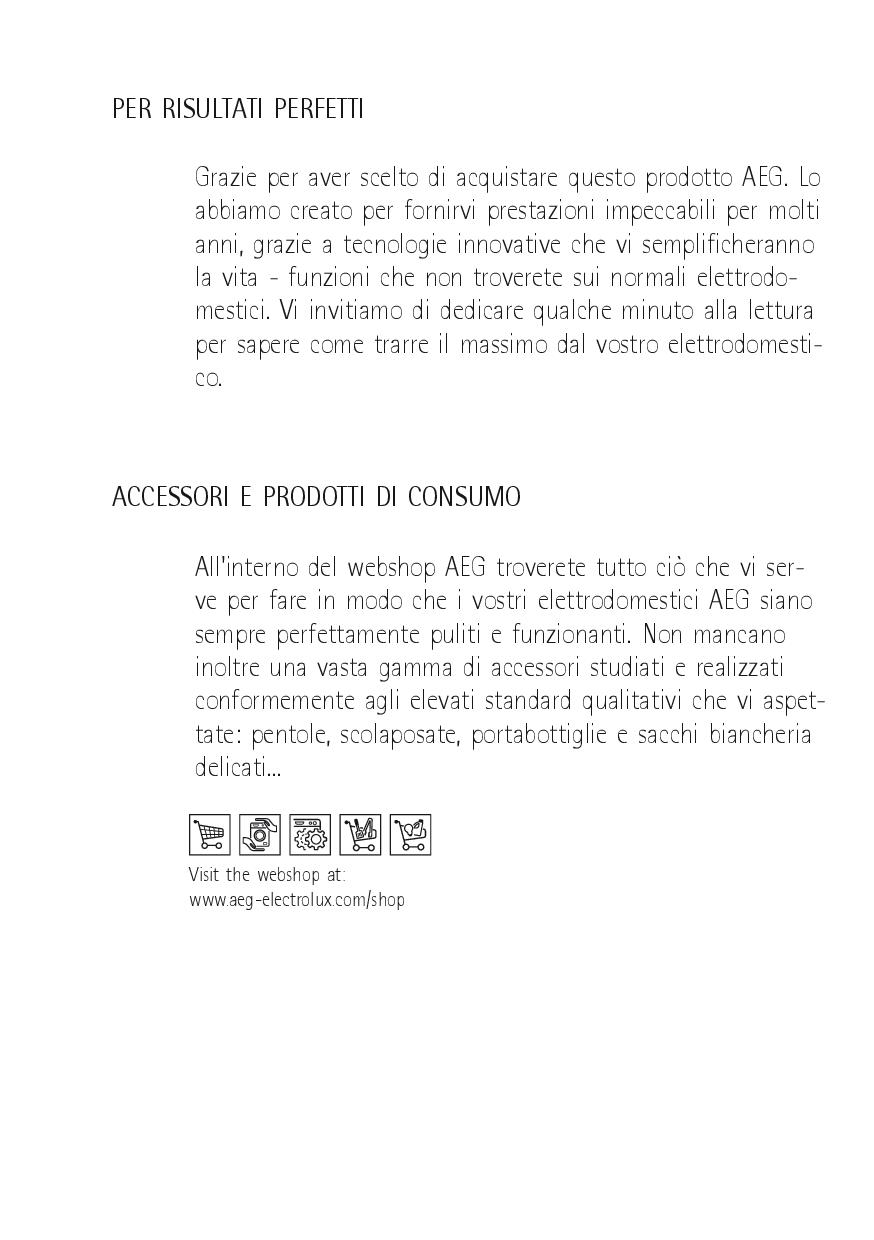 PER RISULTATI PERFETTI

Grazie per aver scelto di acquistare questo prodotto AEG. Lo abbiamo creato per fornirvi prestazioni impeccabili per molti anni, grazie a tecnologie innovative che vi semplificheranno la vita - funzioni che non troverete sui normali elettrodomestici. Vi invitiamo di dedicare qualche minuto alla lettura per sapere come trarre il massimo dal vostro elettrodomestico.

ACCESSORI E PRODOTTI DI CONSUMO

All'interno del webshop AEG troverete tutto ciò che vi serve per fare in modo che i vostri elettrodomestici AEG siano sempre perfettamente puliti e funzionanti. Non mancano inoltre una vasta gamma di accessori studiati e realizzati conformemente agli elevati standard qualitativi che vi aspettate: pentole, scolaposate, portabottiglie e sacchi biancheria delicati...

Visit the webshop at:
www.aeg-electrolux.com/shop